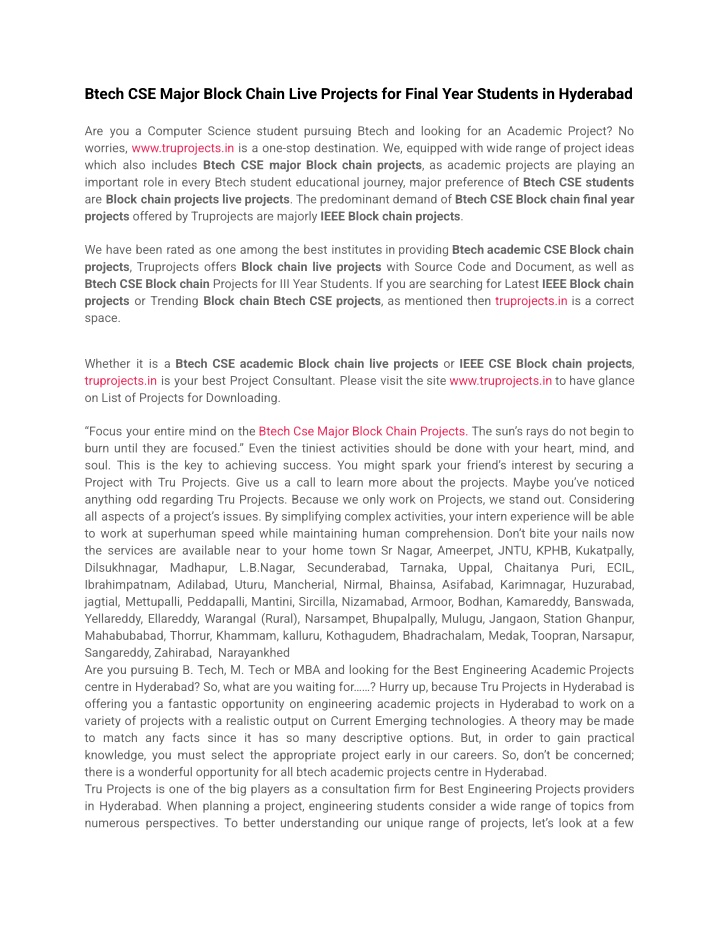 Btech CSE Major Block Chain Live Projects for Final Year Students in Hyderabad

Are you a Computer Science student pursuing Btech and looking for an Academic Project? No worries, www.truprojects.in is a one-stop destination. We, equipped with wide range of project ideas which also includes Btech CSE major Block chain projects, as academic projects are playing an important role in every Btech student educational journey, major preference of Btech CSE students are Block chain projects live projects. The predominant demand of Btech CSE Block chain final year projects offered by Truprojects are majorly IEEE Block chain projects.

We have been rated as one among the best institutes in providing Btech academic CSE Block chain projects, Truprojects offers Block chain live projects with Source Code and Document, as well as Btech CSE Block chain Projects for III Year Students. If you are searching for Latest IEEE Block chain projects or Trending Block chain Btech CSE projects, as mentioned then truprojects.in is a correct space.

Whether it is a Btech CSE academic Block chain live projects or IEEE CSE Block chain projects, truprojects.in is your best Project Consultant. Please visit the site www.truprojects.in to have glance on List of Projects for Downloading.

“Focus your entire mind on the Btech Cse Major Block Chain Projects. The sun’s rays do not begin to burn until they are focused.” Even the tiniest activities should be done with your heart, mind, and soul. This is the key to achieving success. You might spark your friend’s interest by securing a Project with Tru Projects. Give us a call to learn more about the projects. Maybe you’ve noticed anything odd regarding Tru Projects. Because we only work on Projects, we stand out. Considering all aspects of a project’s issues. By simplifying complex activities, your intern experience will be able to work at superhuman speed while maintaining human comprehension. Don’t bite your nails now the services are available near to your home town Sr Nagar, Ameerpet, JNTU, KPHB, Kukatpally, Dilsukhnagar, Madhapur, L.B.Nagar, Secunderabad, Tarnaka, Uppal, Chaitanya Puri, ECIL, Ibrahimpatnam, Adilabad, Uturu, Mancherial, Nirmal, Bhainsa, Asifabad, Karimnagar, Huzurabad, jagtial, Mettupalli, Peddapalli, Mantini, Sircilla, Nizamabad, Armoor, Bodhan, Kamareddy, Banswada, Yellareddy, Ellareddy, Warangal (Rural), Narsampet, Bhupalpally, Mulugu, Jangaon, Station Ghanpur, Mahabubabad, Thorrur, Khammam, kalluru, Kothagudem, Bhadrachalam, Medak, Toopran, Narsapur, Sangareddy, Zahirabad, Narayankhed
Are you pursuing B. Tech, M. Tech or MBA and looking for the Best Engineering Academic Projects centre in Hyderabad? So, what are you waiting for……? Hurry up, because Tru Projects in Hyderabad is offering you a fantastic opportunity on engineering academic projects in Hyderabad to work on a variety of projects with a realistic output on Current Emerging technologies. A theory may be made to match any facts since it has so many descriptive options. But, in order to gain practical knowledge, you must select the appropriate project early in our careers. So, don’t be concerned; there is a wonderful opportunity for all btech academic projects centre in Hyderabad.
Tru Projects is one of the big players as a consultation firm for Best Engineering Projects providers in Hyderabad. When planning a project, engineering students consider a wide range of topics from numerous perspectives. To better understanding our unique range of projects, let’s look at a few